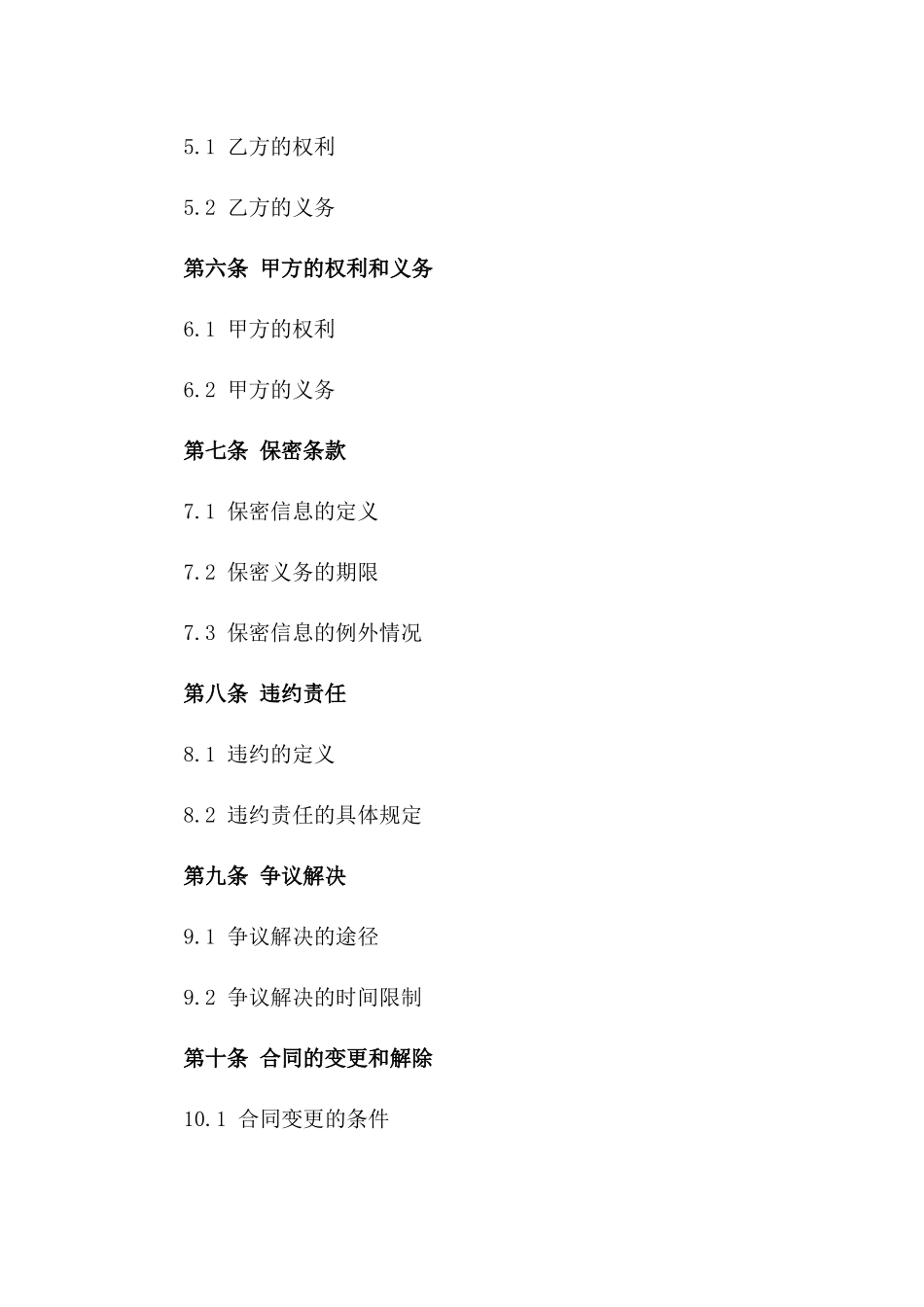 5.1 乙方的权利

5.2 乙方的义务

第六条 甲方的权利和义务

6.1 甲方的权利

6.2 甲方的义务

第七条 保密条款

7.1 保密信息的定义

7.2 保密义务的期限

7.3 保密信息的例外情况

第八条 违约责任

8.1 违约的定义

8.2 违约责任的具体规定

第九条 争议解决

9.1 争议解决的途径

9.2 争议解决的时间限制

第十条 合同的变更和解除

10.1 合同变更的条件